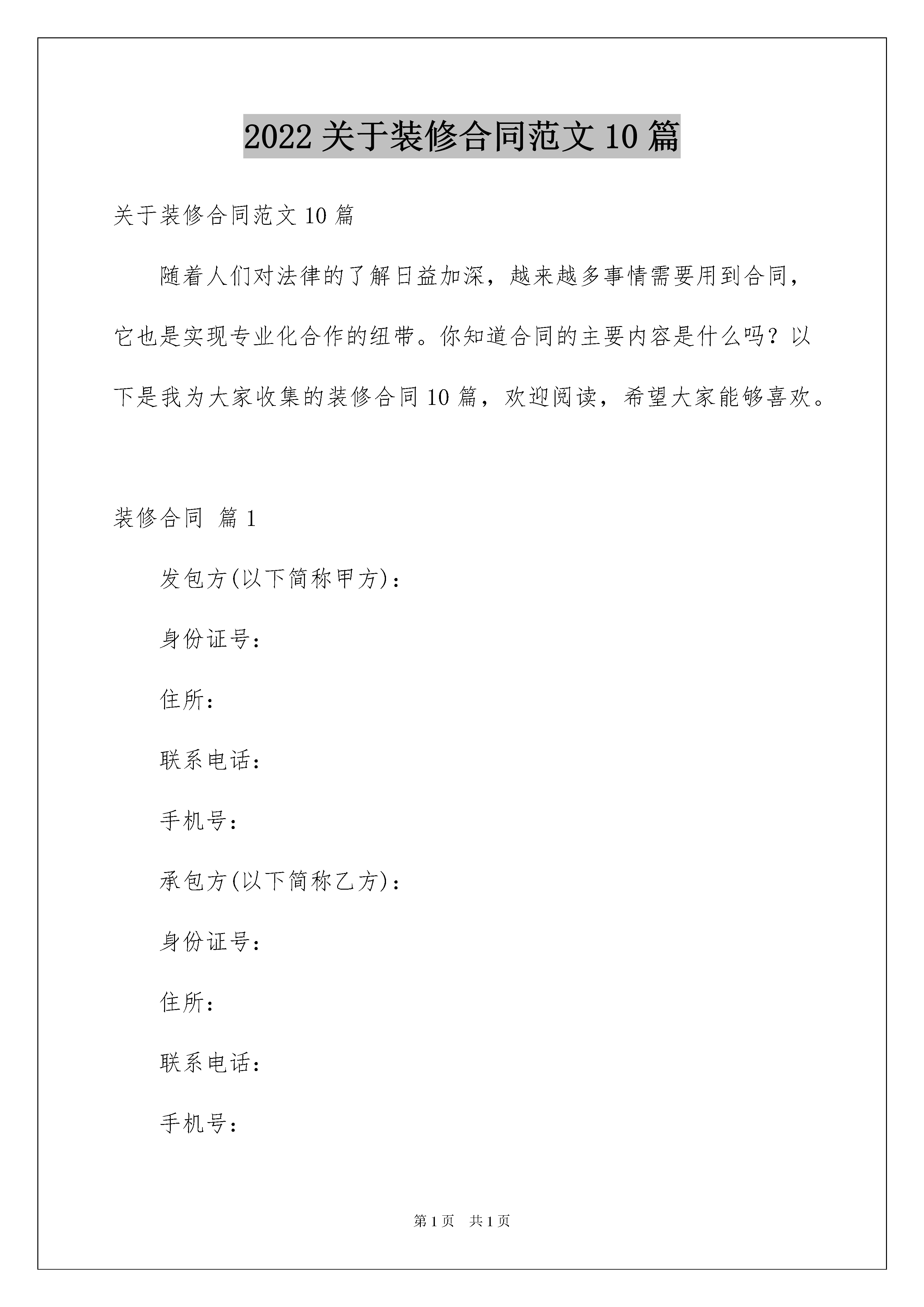 2022 关于装修合同范文 10 篇

关于装修合同范文 10 篇

随着人们对法律的了解日益加深，越来越多事情需要用到合同，它也是实现专业化合作的纽带。你知道合同的主要内容是什么吗？以下是我为大家收集的装修合同 10 篇，欢迎阅读，希望大家能够喜欢。

装修合同 篇 1

发包方(以下简称甲方)：

身份证号：

住所：

联系电话：

手机号：

承包方(以下简称乙方)：

身份证号：

住所：

联系电话：

手机号：

第 1 页 共 1 页